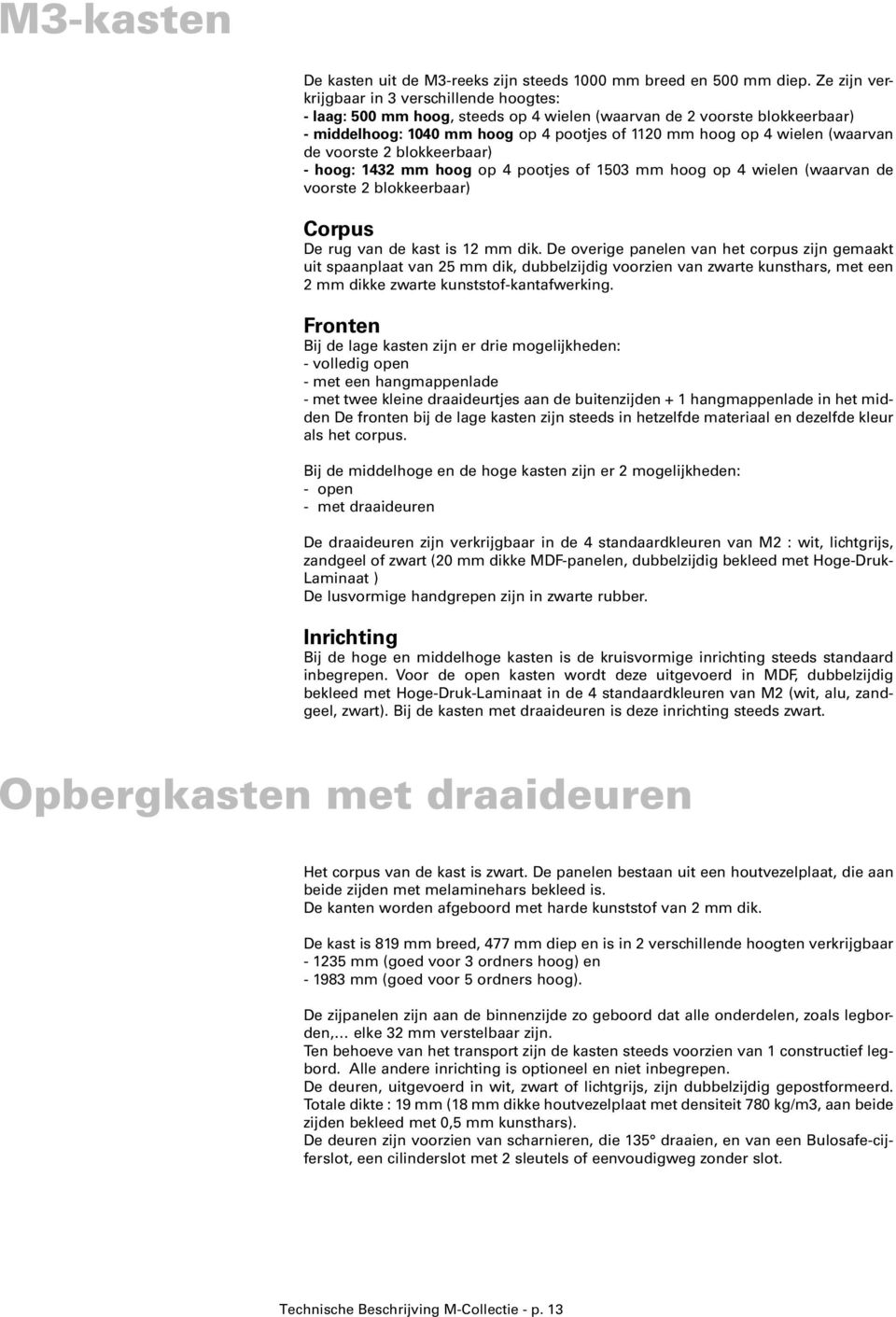 M3-kasten

De kasten uit de M3-reeks zijn steeds 1000 mm breed en 500 mm diep. Ze zijn verkrijgbaar in 3 verschillende hoogtes:
- laag: 500 mm hoog, steeds op 4 wielen (waarvan de 2 voorste blokkeerbaar)
- middelhoog: 1040 mm hoog op 4 pootjes of 1120 mm hoog op 4 wielen (waarvan de voorste 2 blokkeerbaar)
- hoog: 1432 mm hoog op 4 pootjes of 1503 mm hoog op 4 wielen (waarvan de voorste 2 blokkeerbaar)

Corpus
De rug van de kast is 12 mm dik. De overige panelen van het corpus zijn gemaakt uit spaanplaat van 25 mm dik, dubbelzijdig voorzien van zwarte kunsthars, met een 2 mm dikke zwarte kunststof-kantafwerking.

Fronten
Bij de lage kasten zijn er drie mogelijkheden:
- volledig open
- met een hangmappenlade
- met twee kleine draaideurtjes aan de buitenzijden + 1 hangmappenlade in het midden De fronten bij de lage kasten zijn steeds in hetzelfde materiaal en dezelfde kleur als het corpus.

Bij de middelhoge en de hoge kasten zijn er 2 mogelijkheden:
- open
- met draaideuren

De draaideuren zijn verkrijgbaar in de 4 standaardkleuren van M2 : wit, lichtgrijs, zandgeel of zwart (20 mm dikke MDF-panelen, dubbelzijdig bekleed met Hoge-Druk-Laminaat )
De lusvormige handgrepen zijn in zwarte rubber.

Inrichting
Bij de hoge en middelhoge kasten is de kruisvormige inrichting steeds standaard inbegrepen. Voor de open kasten wordt deze uitgevoerd in MDF, dubbelzijdig bekleed met Hoge-Druk-Laminaat in de 4 standaardkleuren van M2 (wit, alu, zandgeel, zwart). Bij de kasten met draaideuren is deze inrichting steeds zwart.

Opbergkasten met draaideuren

Het corpus van de kast is zwart. De panelen bestaan uit een houtvezelplaat, die aan beide zijden met melaminehars bekleed is.
De kanten worden afgeboord met harde kunststof van 2 mm dik.

De kast is 819 mm breed, 477 mm diep en is in 2 verschillende hoogten verkrijgbaar
- 1235 mm (goed voor 3 ordners hoog) en
- 1983 mm (goed voor 5 ordners hoog).

De zijpanelen zijn aan de binnenzijde zo geboord dat alle onderdelen, zoals legborden,... elke 32 mm verstelbaar zijn.
Ten behoeve van het transport zijn de kasten steeds voorzien van 1 constructief legbord. Alle andere inrichting is optioneel en niet inbegrepen.
De deuren, uitgevoerd in wit, zwart of lichtgrijs, zijn dubbelzijdig gepostformeerd. Totale dikte : 19 mm (18 mm dikke houtvezelplaat met densiteit 780 kg/m3, aan beide zijden bekleed met 0,5 mm kunsthars).
De deuren zijn voorzien van scharnieren, die 135° draaien, en van een Bulosafe-cijferslot, een cilinderslot met 2 sleutels of eenvoudigweg zonder slot.

Technische Beschrijving M-Collectie - p. 13